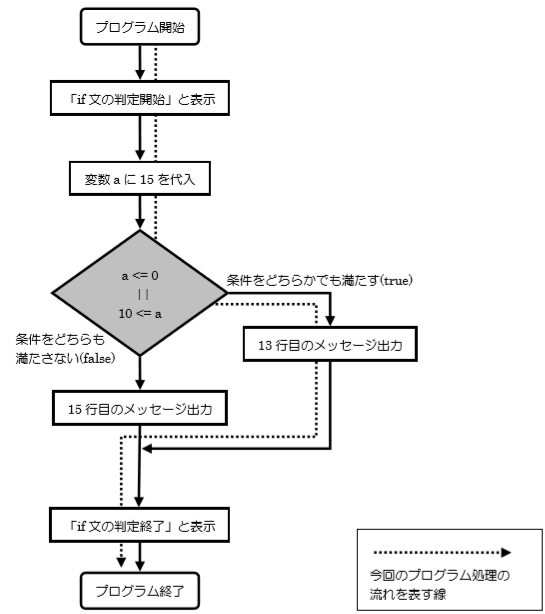 プログラム開始

「if 文の判定開始」と表示

変数 a に 15 を代入

a <= 0
||
10 <= a

条件をどちらかでも満たす(true)

条件をどちらも満たさない(false)

13 行目のメッセージ出力

15 行目のメッセージ出力

「if 文の判定終了」と表示

プログラム終了

今回のプログラム処理の流れを表す線